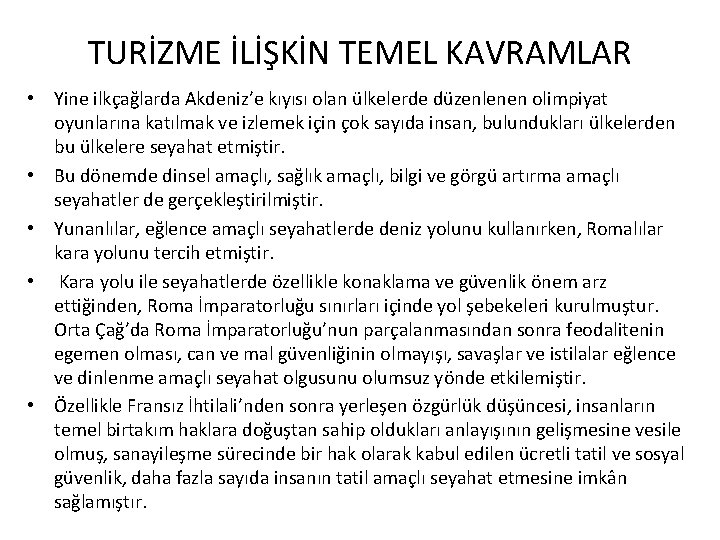 TURİZME İLİŞKİN TEMEL KAVRAMLAR

• Yine ilkçağlarda Akdeniz'e kıyısı olan ülkelerde düzenlenen olimpiyat oyunlarına katılmak ve izlemek için çok sayıda insan, bulundukları ülkelerden bu ülkelere seyahat etmiştir.

• Bu dönemde dinsel amaçlı, sağlık amaçlı, bilgi ve görgü artırma amaçlı seyahatler de gerçekleştirilmiştir.

• Yunanlılar, eğlence amaçlı seyahatlerde deniz yolunu kullanırken, Romalılar kara yolunu tercih etmiştir.

• Kara yolu ile seyahatlerde özellikle konaklama ve güvenlik önem arz ettiğinden, Roma İmparatorluğu sınırları içinde yol şebekeleri kurulmuştur. Orta Çağ'da Roma İmparatorluğu'nun parçalanmasından sonra feodalitenin egemen olması, can ve mal güvenliğinin olmayışı, savaşlar ve istilalar eğlence ve dinlenme amaçlı seyahat olgusunu olumsuz yönde etkilemiştir.

• Özellikle Fransız İhtilali'nden sonra yerleşen özgürlük düşüncesi, insanların temel birtakım haklara doğuştan sahip oldukları anlayışının gelişmesine vesile olmuş, sanayileşme sürecinde bir hak olarak kabul edilen ücretli tatil ve sosyal güvenlik, daha fazla sayıda insanın tatil amaçlı seyahat etmesine imkân sağlamıştır.